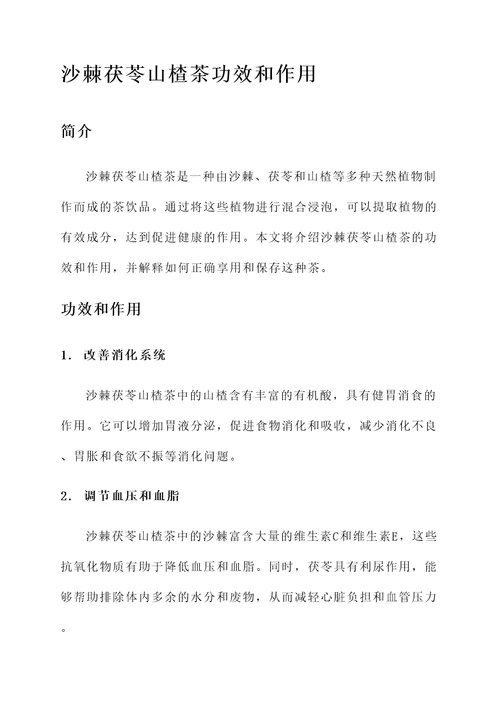 沙棘茯苓山楂茶功效和作用

简介

沙棘茯苓山楂茶是一种由沙棘、茯苓和山楂等多种天然植物制作而成的茶饮品。通过将这些植物进行混合浸泡，可以提取植物的有效成分，达到促进健康的作用。本文将介绍沙棘茯苓山楂茶的功效和作用，并解释如何正确享用和保存这种茶。

功效和作用

1. 改善消化系统

沙棘茯苓山楂茶中的山楂含有丰富的有机酸，具有健胃消食的作用。它可以增加胃液分泌，促进食物消化和吸收，减少消化不良、胃胀和食欲不振等消化问题。

2. 调节血压和血脂

沙棘茯苓山楂茶中的沙棘富含大量的维生素C和维生素E，这些抗氧化物质有助于降低血压和血脂。同时，茯苓具有利尿作用，能够帮助排除体内多余的水分和废物，从而减轻心脏负担和血管压力。